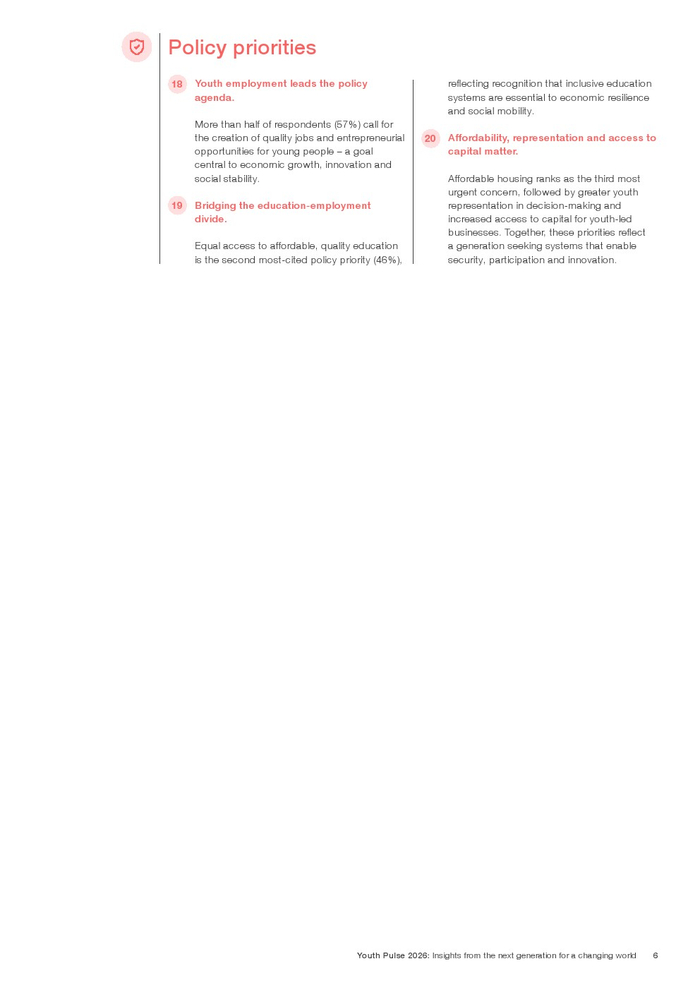 Policy priorities

18 Youth employment leads the policy agenda.

More than half of respondents (57%) call for the creation of quality jobs and entrepreneurial opportunities for young people – a goal central to economic growth, innovation and social stability.

19 Bridging the education-employment divide.

Equal access to affordable, quality education is the second most-cited policy priority (46%), reflecting recognition that inclusive education systems are essential to economic resilience and social mobility.

20 Affordability, representation and access to capital matter.

Affordable housing ranks as the third most urgent concern, followed by greater youth representation in decision-making and increased access to capital for youth-led businesses. Together, these priorities reflect a generation seeking systems that enable security, participation and innovation.

Youth Pulse 2026: Insights from the next generation for a changing world 6